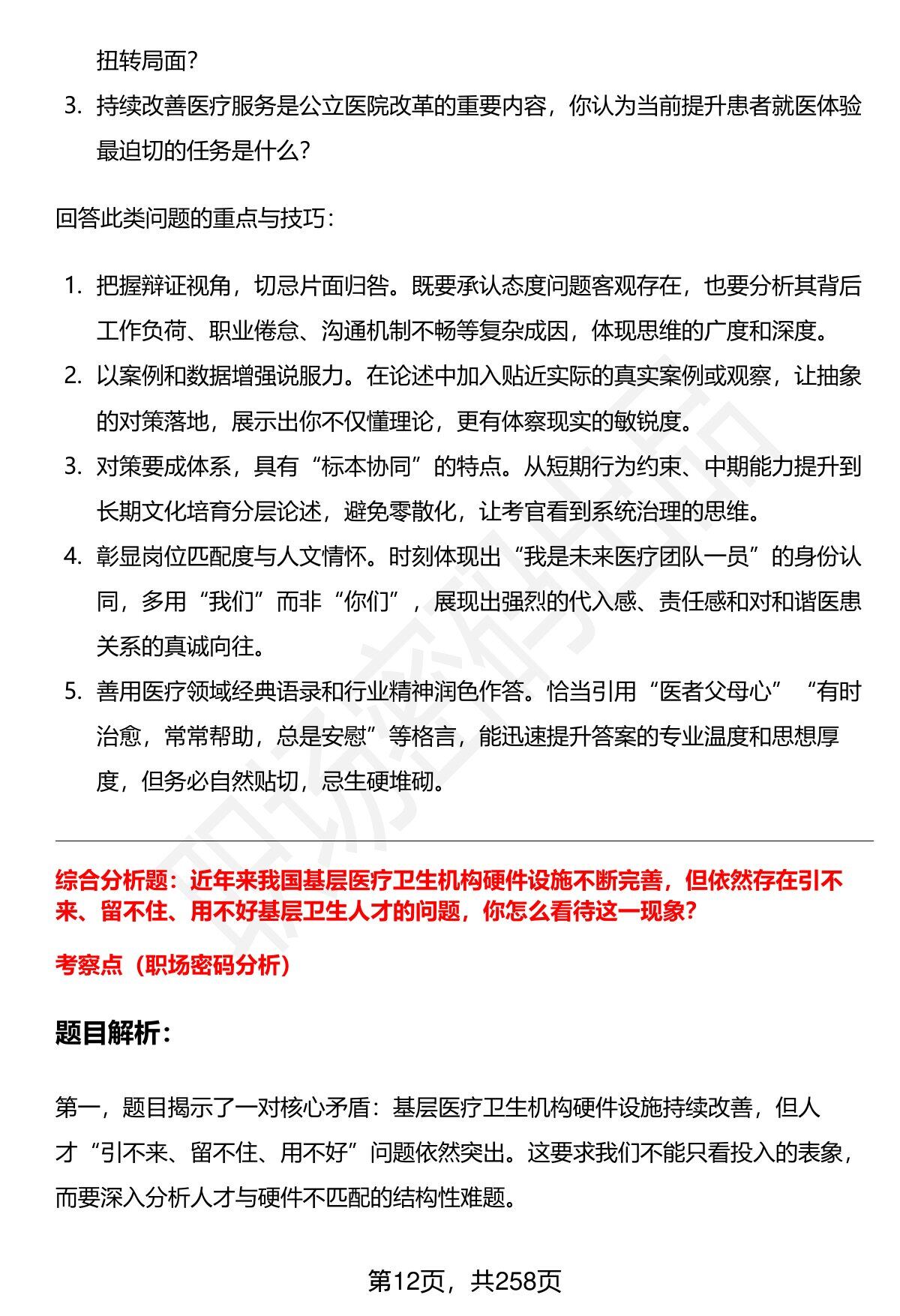 扭转局面？

3. 持续改善医疗服务是公立医院改革的重要内容，你认为当前提升患者就医体验最迫切的任务是什么？

回答此类问题的重点与技巧：

1. 把握辩证视角，切忌片面归咎。既要承认态度问题客观存在，也要分析其背后工作负荷、职业倦怠、沟通机制不畅等复杂成因，体现思维的广度和深度。
2. 以案例和数据增强说服力。在论述中加入贴近实际的真实案例或观察，让抽象的对策落地，展示出你不仅懂理论，更有体察现实的敏锐度。
3. 对策要成体系，具有“标本协同”的特点。从短期行为约束、中期能力提升到长期文化培育分层论述，避免零散化，让考官看到系统治理的思维。
4. 彰显岗位匹配度与人文情怀。时刻体现出“我是未来医疗团队一员”的身份认同，多用“我们”而非“你们”，展现出强烈的代入感、责任感和对和谐医患关系的真诚向往。
5. 善用医疗领域经典语录和行业精神润色作答。恰当引用“医者父母心”“有时治愈，常常帮助，总是安慰”等格言，能迅速提升答案的专业温度和思想厚度，但务必自然贴切，忌生硬堆砌。

综合分析题：近年来我国基层医疗卫生机构硬件设施不断完善，但依然存在引不来、留不住、用不好基层卫生人才的问题，你怎么看待这一现象？

考察点（职场密码分析）

题目解析：

第一，题目揭示了一对核心矛盾：基层医疗卫生机构硬件设施持续改善，但人才“引不来、留不住、用不好”问题依然突出。这要求我们不能只看投入的表象，而要深入分析人才与硬件不匹配的结构性难题。

第12页，共258页

职场密码